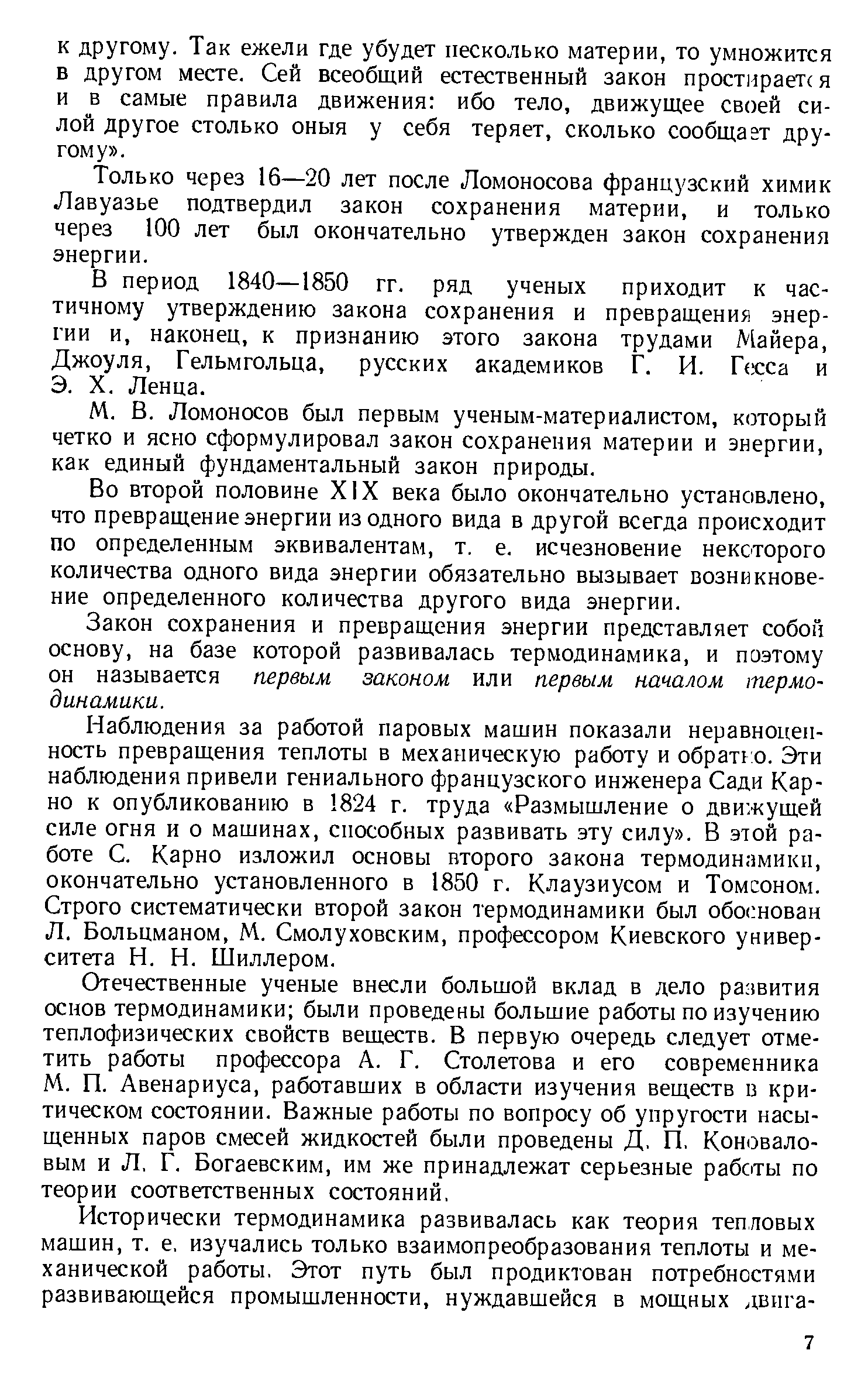 к другому. Так ежели где убудет несколько материи, то умножится в другом месте. Сей всеобщий естественный закон простирается и в самые правила движения: ибо тело, движущее своей силой другое столько оныя у себя теряет, сколько сообщает другому».

Только через 16—20 лет после Ломоносова французский химик Лавуазье подтвердил закон сохранения материи, и только через 100 лет был окончательно утвержден закон сохранения энергии.

В период 1840—1850 гг. ряд ученых приходит к частичному утверждению закона сохранения и превращения энергии и, наконец, к признанию этого закона трудами Майера, Джоуля, Гельмгольца, русских академиков Г. И. Гесса и Э. Х. Ленца.

М. В. Ломоносов был первым ученым-материалистом, который четко и ясно сформулировал закон сохранения материи и энергии, как единый фундаментальный закон природы.

Во второй половине XIX века было окончательно установлено, что превращение энергии из одного вида в другой всегда происходит по определенным эквивалентам, т. е. исчезновение некоторого количества одного вида энергии обязательно вызывает возникновение определенного количества другого вида энергии.

Закон сохранения и превращения энергии представляет собой основу, на базе которой развивалась термодинамика, и поэтому он называется первым законом или первым началом термодинамики.

Наблюдения за работой паровых машин показали неравноценность превращения теплоты в механическую работу и обратно. Эти наблюдения привели гениального французского инженера Сади Карно к опубликованию в 1824 г. труда «Размышление о движущей силе огня и о машинах, способных развивать эту силу». В этой работе С. Карно изложил основы второго закона термодинамики, окончательно установленного в 1850 г. Клаузиусом и Томсоном. Строго систематически второй закон термодинамики был обоснован Л. Больцманом, М. Смолуховским, профессором Киевского университета Н. Н. Шиллером.

Отечественные ученые внесли большой вклад в дело развития основ термодинамики; были проведены большие работы по изучению теплофизических свойств веществ. В первую очередь следует отметить работы профессора А. Г. Столетова и его современника М. П. Авенариуса, работавших в области изучения веществ в критическом состоянии. Важные работы по вопросу об упругости насыщенных паров смесей жидкостей были проведены Д. П. Коноваловым и Л. Г. Богаевским, им же принадлежат серьезные работы по теории соответственных состояний.

Исторически термодинамика развивалась как теория тепловых машин, т. е. изучались только взаимопреобразования теплоты и механической работы. Этот путь был продиктован потребностями развивающейся промышленности, нуждавшейся в мощных двига-

7